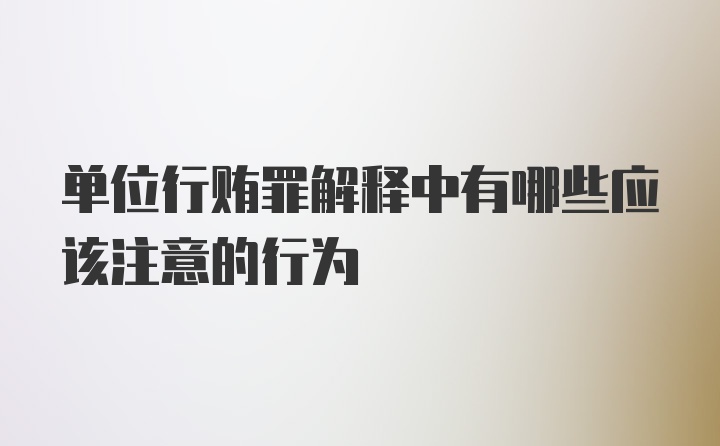 单位行贿罪解释中有哪些应该注意的行为